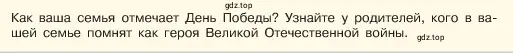 gdz.top

Как ваша семья отмечает День Победы? Узнайте у родителей, кого в вашей семье помнят как героя Великой Отечественной войны. gdz.top